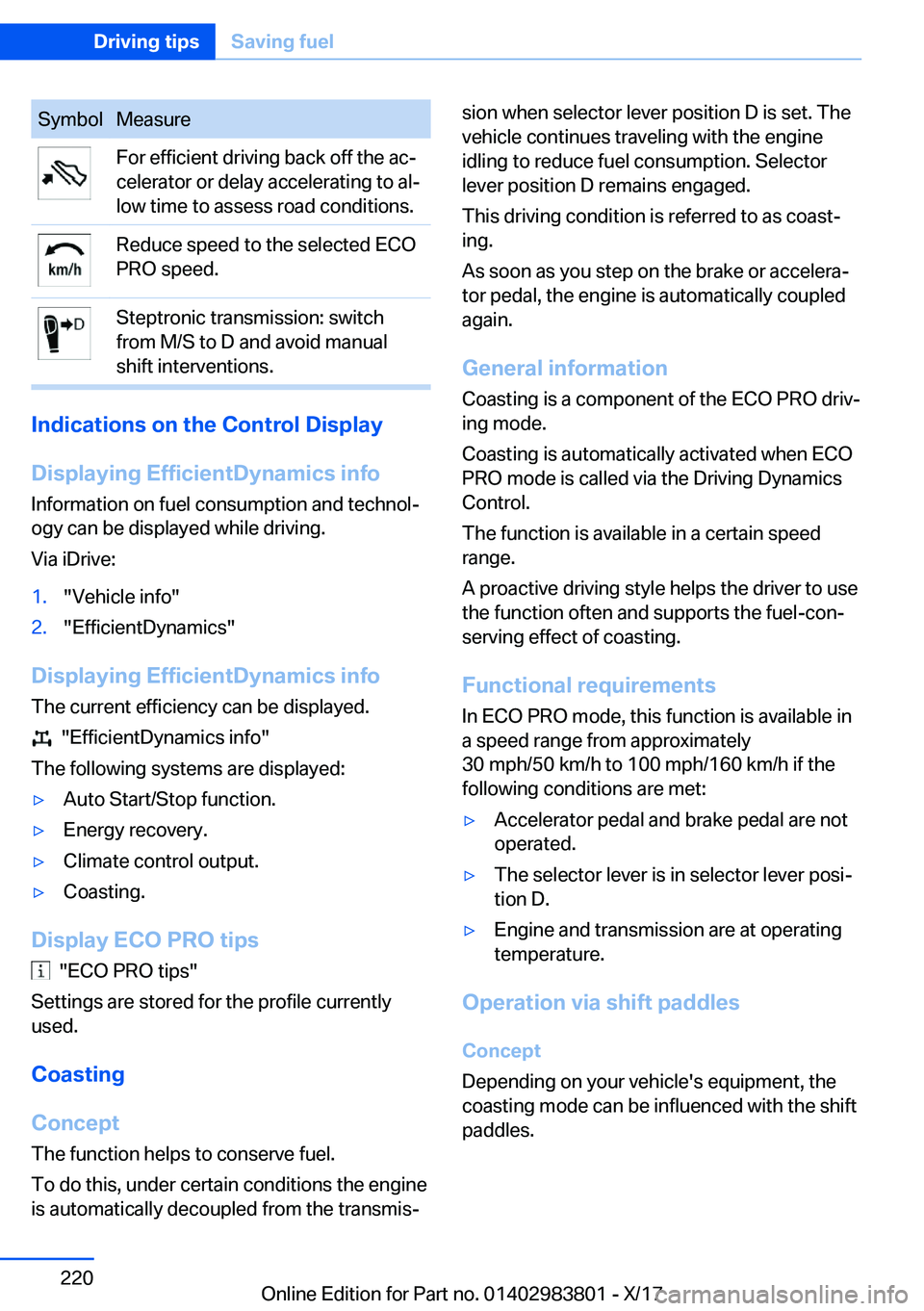 Driving tips Saving fuel

| Symbol | Measure |
|---|---|
|  | For efficient driving back off the accelerator or delay accelerating to allow time to assess road conditions. |
| km/h | Reduce speed to the selected ECO PRO speed. |
| D | Steptronic transmission: switch from M/S to D and avoid manual shift interventions. |

Indications on the Control Display

Displaying EfficientDynamics info

Information on fuel consumption and technology can be displayed while driving.

Via iDrive:

1. "Vehicle info"
2. "EfficientDynamics"

Displaying EfficientDynamics info

The current efficiency can be displayed.

"EfficientDynamics info"

The following systems are displayed:

▷ Auto Start/Stop function.
▷ Energy recovery.
▷ Climate control output.
▷ Coasting.

Display ECO PRO tips

"ECO PRO tips"

Settings are stored for the profile currently used.

Coasting

Concept

The function helps to conserve fuel.

To do this, under certain conditions the engine is automatically decoupled from the transmission when selector lever position D is set. The vehicle continues traveling with the engine idling to reduce fuel consumption. Selector lever position D remains engaged.

This driving condition is referred to as coasting.

As soon as you step on the brake or accelerator pedal, the engine is automatically coupled again.

General information

Coasting is a component of the ECO PRO driving mode.

Coasting is automatically activated when ECO PRO mode is called via the Driving Dynamics Control.

The function is available in a certain speed range.

A proactive driving style helps the driver to use the function often and supports the fuel-conserving effect of coasting.

Functional requirements

In ECO PRO mode, this function is available in a speed range from approximately 30 mph/50 km/h to 100 mph/160 km/h if the following conditions are met:

▷ Accelerator pedal and brake pedal are not operated.
▷ The selector lever is in selector lever position D.
▷ Engine and transmission are at operating temperature.

Operation via shift paddles

Concept

Depending on your vehicle's equipment, the coasting mode can be influenced with the shift paddles.

220

Online Edition for Part no. 01402983801 - X/17

carmanualsonline.info